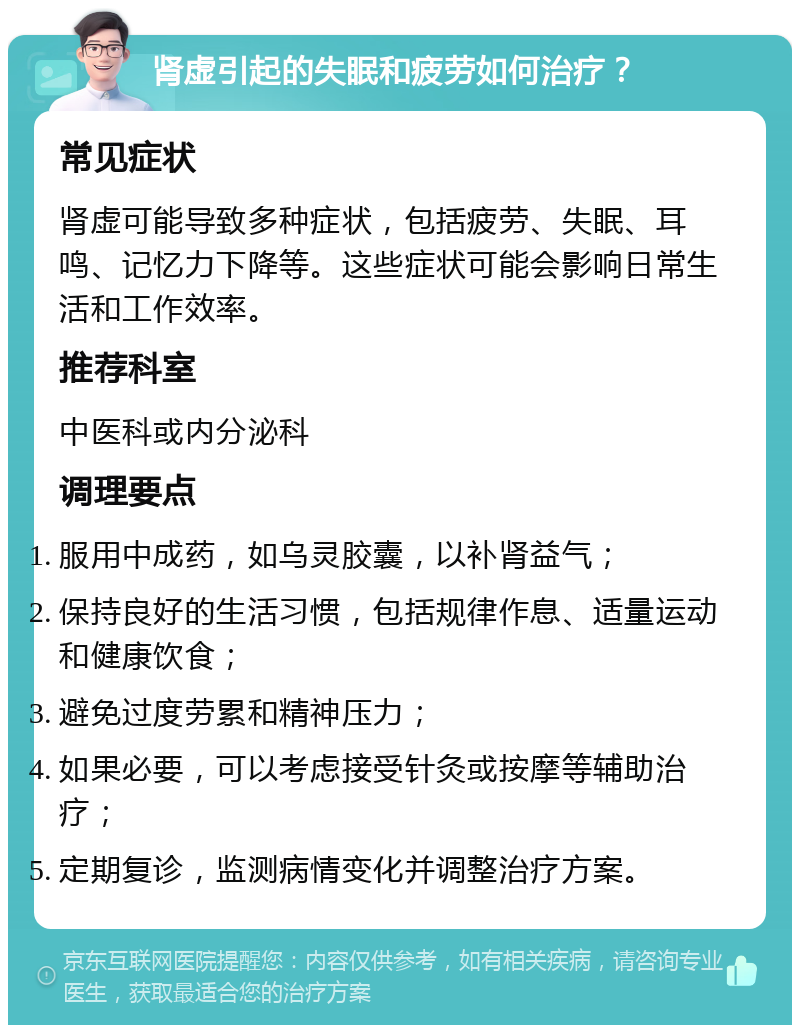 肾虚引起的失眠和疲劳如何治疗？

常见症状

肾虚可能导致多种症状，包括疲劳、失眠、耳鸣、记忆力下降等。这些症状可能会影响日常生活和工作效率。

推荐科室

中医科或内分泌科

调理要点

1. 服用中成药，如乌灵胶囊，以补肾益气；
2. 保持良好的生活习惯，包括规律作息、适量运动和健康饮食；
3. 避免过度劳累和精神压力；
4. 如果必要，可以考虑接受针灸或按摩等辅助治疗；
5. 定期复诊，监测病情变化并调整治疗方案。

京东互联网医院提醒您：内容仅供参考，如有相关疾病，请咨询专业医生，获取最适合您的治疗方案